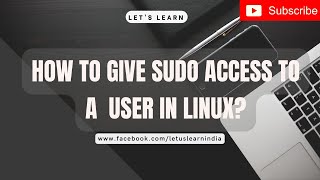 Subscribe

LET'S LEARN

HOW TO GIVE SUDO ACCESS TO A USER IN LINUX?

www.facebook.com/letuslearnindia